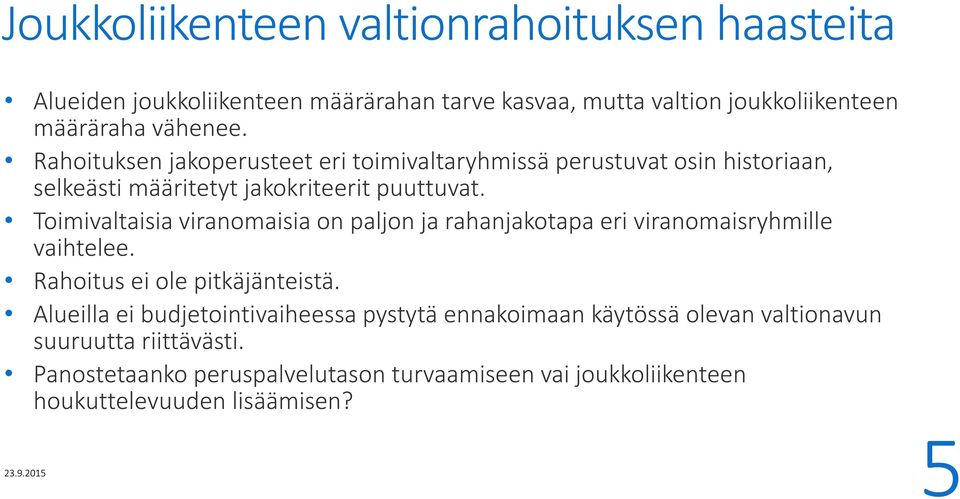 Joukkoliikenteen valtionrahoituksen haasteita

• Alueiden joukkoliikenteen määrärahan tarve kasvaa, mutta valtion joukkoliikenteen määräraha vähenee.
• Rahoituksen jakoperusteet eri toimivaltaryhmissä perustuvat osin historiaan, selkeästi määritetyt jakokriteerit puuttuvat.
• Toimivaltaisia viranomaisia on paljon ja rahanjakotapa eri viranomaisryhmille vaihtelee.
• Rahoitus ei ole pitkäjänteistä.
• Alueilla ei budjetointivaiheessa pystytä ennakoimaan käytössä olevan valtionavun suuruutta riittävästi.
• Panostetaanko peruspalvelutason turvaamiseen vai joukkoliikenteen houkuttelevuuden lisäämisen?

23.9.2015

5